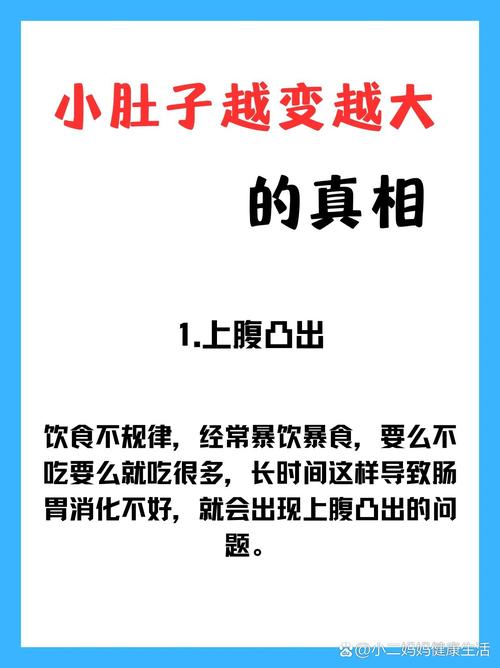 小肚子越变越大

的真相

1.上腹凸出

饮食不规律，经常暴饮暴食，要么不吃要么就吃很多，长时间这样导致肠胃消化不好，就会出现上腹凸出的问题。

@小二妈妈健康生活